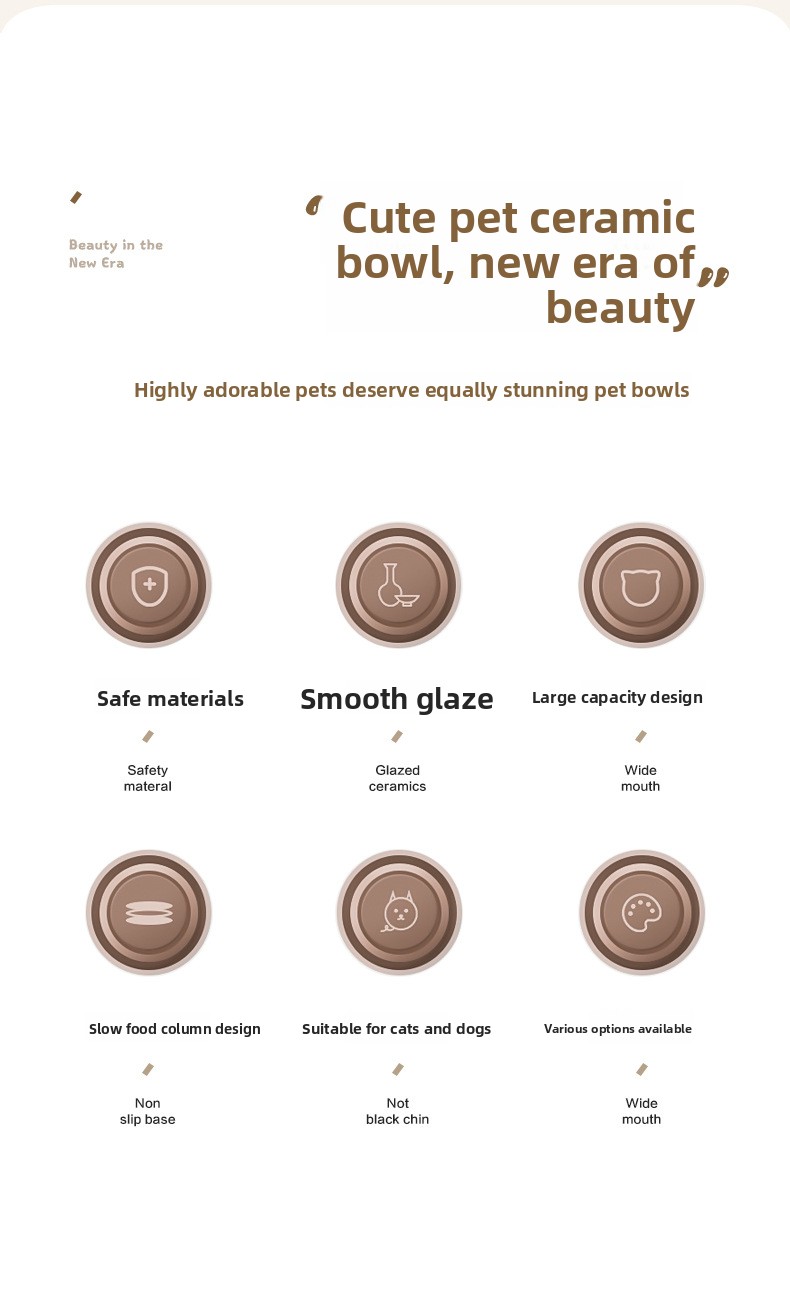 Beauty in the New Era

Cute pet ceramic bowl, new era of beauty

Highly adorable pets deserve equally stunning pet bowls

Safe materials

Safety materal

Smooth glaze

Glazed ceramics

Large capacity design

Wide mouth

Slow food column design

Non slip base

Suitable for cats and dogs

Not black chin

Various options available

Wide mouth